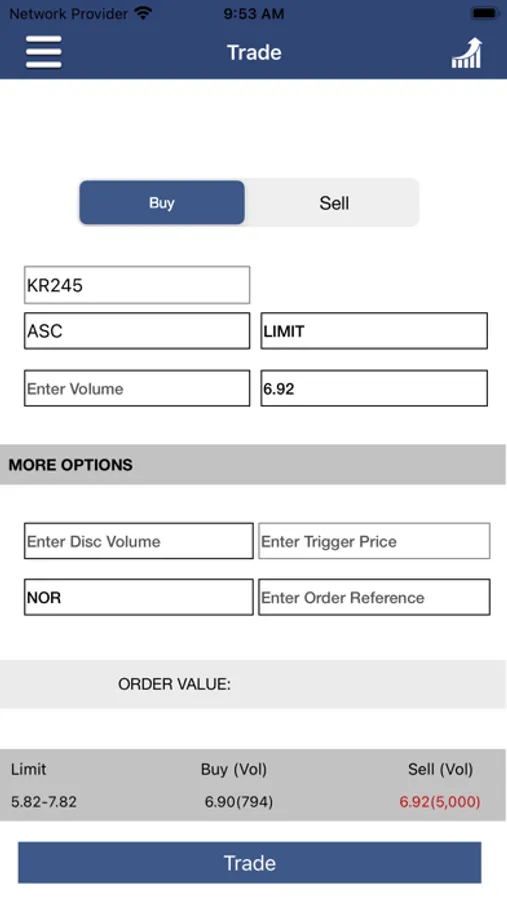 Network Provider 9:53 AM

Trade

Buy Sell

KR245

ASC LIMIT

Enter Volume 6.92

MORE OPTIONS

Enter Disc Volume Enter Trigger Price

NOR Enter Order Reference

ORDER VALUE:

| Limit | Buy (Vol) | Sell (Vol) |
|---|---|---|
| 5.82-7.82 | 6.90(794) | 6.92(5,000) |

Trade